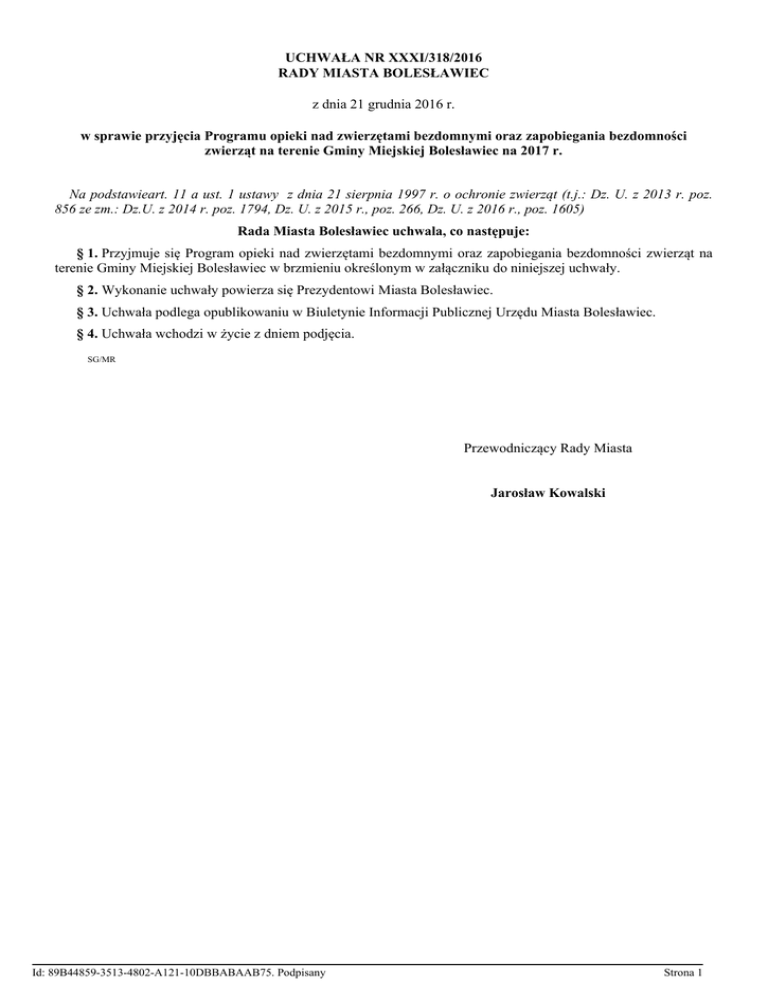 UCHWAŁA NR XXXI/318/2016
RADY MIASTA BOLESŁAWIEC

z dnia 21 grudnia 2016 r.

w sprawie przyjęcia Programu opieki nad zwierzętami bezdomnymi oraz zapobiegania bezdomności zwierząt na terenie Gminy Miejskiej Bolesławiec na 2017 r.

Na podstawieart. 11 a ust. 1 ustawy z dnia 21 sierpnia 1997 r. o ochronie zwierząt (t.j.: Dz. U. z 2013 r. poz. 856 ze zm.: Dz.U. z 2014 r. poz. 1794, Dz. U. z 2015 r., poz. 266, Dz. U. z 2016 r., poz. 1605)

Rada Miasta Bolesławiec uchwala, co następuje:

§ 1. Przyjmuje się Program opieki nad zwierzętami bezdomnymi oraz zapobiegania bezdomności zwierząt na terenie Gminy Miejskiej Bolesławiec w brzmieniu określonym w załączniku do niniejszej uchwały.

§ 2. Wykonanie uchwały powierza się Prezydentowi Miasta Bolesławiec.

§ 3. Uchwała podlega opublikowaniu w Biuletynie Informacji Publicznej Urzędu Miasta Bolesławiec.

§ 4. Uchwała wchodzi w życie z dniem podjęcia.

SG/MR

Przewodniczący Rady Miasta

Jarosław Kowalski

Id: 89B44859-3513-4802-A121-10DBBABAAB75. Podpisany

Strona 1